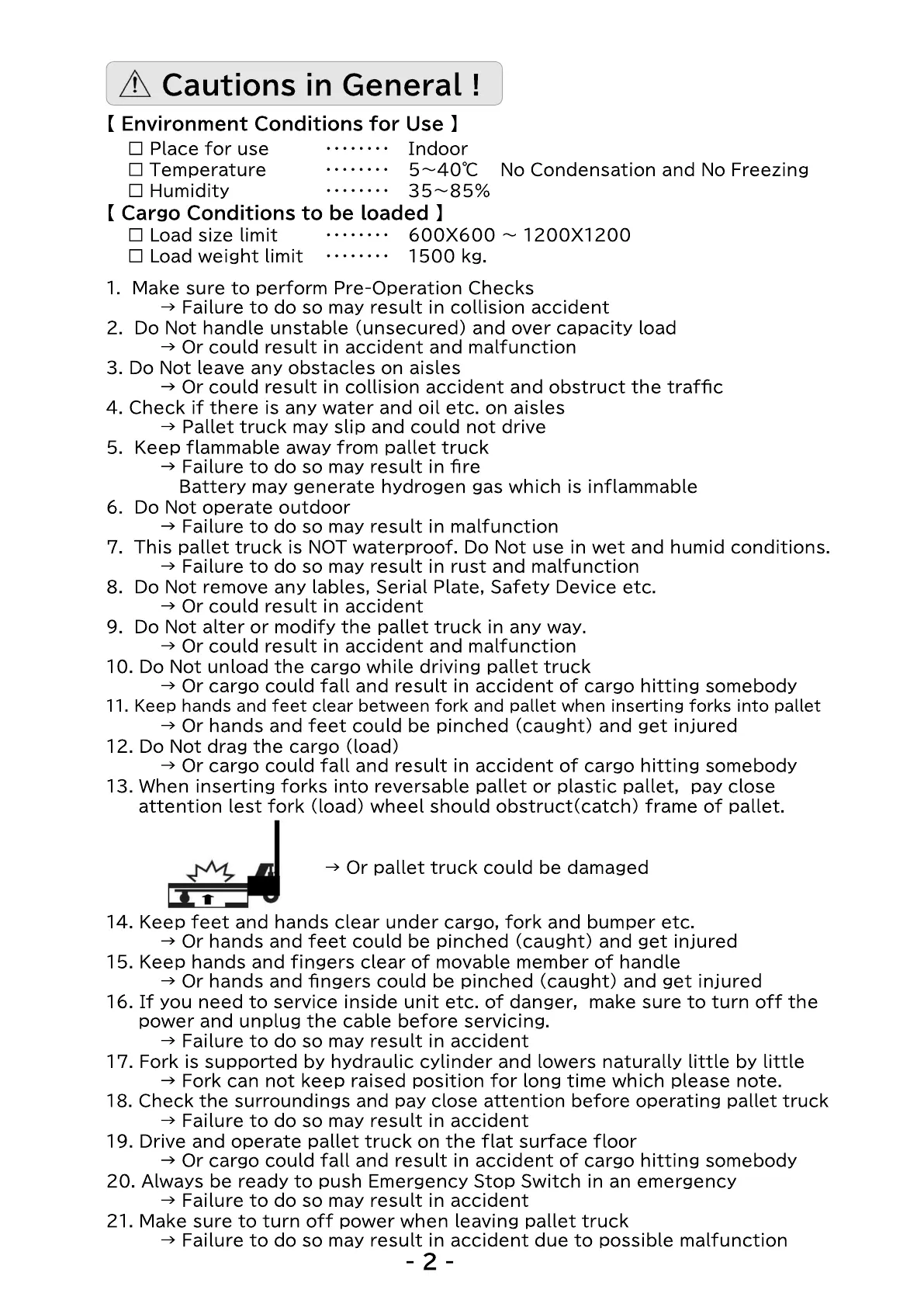 ⚠ Cautions in General !

【 Environment Conditions for Use 】
☐ Place for use ········ Indoor
☐ Temperature ········ 5～40℃ No Condensation and No Freezing
☐ Humidity ········ 35～85%

【 Cargo Conditions to be loaded 】
☐ Load size limit ········ 600X600 ～ 1200X1200
☐ Load weight limit ········ 1500 kg.

1. Make sure to perform Pre-Operation Checks
→ Failure to do so may result in collision accident
2. Do Not handle unstable (unsecured) and over capacity load
→ Or could result in accident and malfunction
3. Do Not leave any obstacles on aisles
→ Or could result in collision accident and obstruct the traffic
4. Check if there is any water and oil etc. on aisles
→ Pallet truck may slip and could not drive
5. Keep flammable away from pallet truck
→ Failure to do so may result in fire
Battery may generate hydrogen gas which is inflammable
6. Do Not operate outdoor
→ Failure to do so may result in malfunction
7. This pallet truck is NOT waterproof. Do Not use in wet and humid conditions.
→ Failure to do so may result in rust and malfunction
8. Do Not remove any lables, Serial Plate, Safety Device etc.
→ Or could result in accident
9. Do Not alter or modify the pallet truck in any way.
→ Or could result in accident and malfunction
10. Do Not unload the cargo while driving pallet truck
→ Or cargo could fall and result in accident of cargo hitting somebody
11. Keep hands and feet clear between fork and pallet when inserting forks into pallet
→ Or hands and feet could be pinched (caught) and get injured
12. Do Not drag the cargo (load)
→ Or cargo could fall and result in accident of cargo hitting somebody
13. When inserting forks into reversable pallet or plastic pallet, pay close attention lest fork (load) wheel should obstruct(catch) frame of pallet.
→ Or pallet truck could be damaged
14. Keep feet and hands clear under cargo, fork and bumper etc.
→ Or hands and feet could be pinched (caught) and get injured
15. Keep hands and fingers clear of movable member of handle
→ Or hands and fingers could be pinched (caught) and get injured
16. If you need to service inside unit etc. of danger, make sure to turn off the power and unplug the cable before servicing.
→ Failure to do so may result in accident
17. Fork is supported by hydraulic cylinder and lowers naturally little by little
→ Fork can not keep raised position for long time which please note.
18. Check the surroundings and pay close attention before operating pallet truck
→ Failure to do so may result in accident
19. Drive and operate pallet truck on the flat surface floor
→ Or cargo could fall and result in accident of cargo hitting somebody
20. Always be ready to push Emergency Stop Switch in an emergency
→ Failure to do so may result in accident
21. Make sure to turn off power when leaving pallet truck
→ Failure to do so may result in accident due to possible malfunction

- 2 -